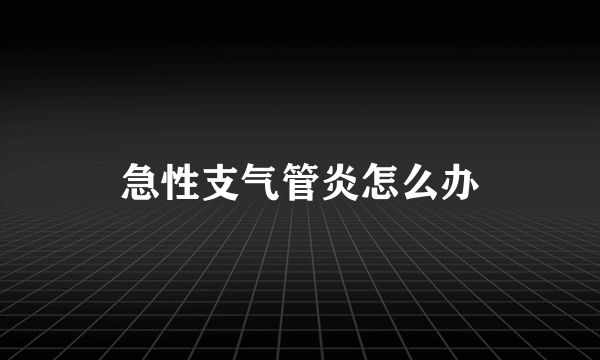 急性支气管炎怎么办